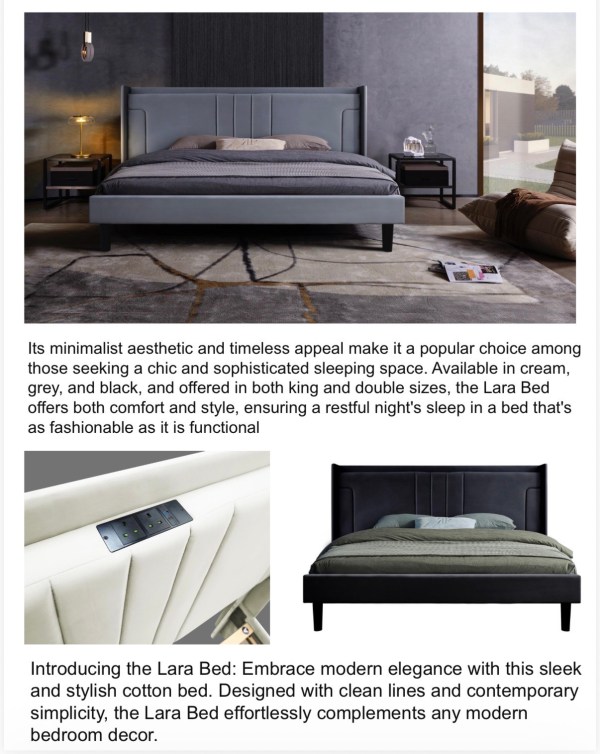 Its minimalist aesthetic and timeless appeal make it a popular choice among those seeking a chic and sophisticated sleeping space. Available in cream, grey, and black, and offered in both king and double sizes, the Lara Bed offers both comfort and style, ensuring a restful night's sleep in a bed that's as fashionable as it is functional

Introducing the Lara Bed: Embrace modern elegance with this sleek and stylish cotton bed. Designed with clean lines and contemporary simplicity, the Lara Bed effortlessly complements any modern bedroom decor.